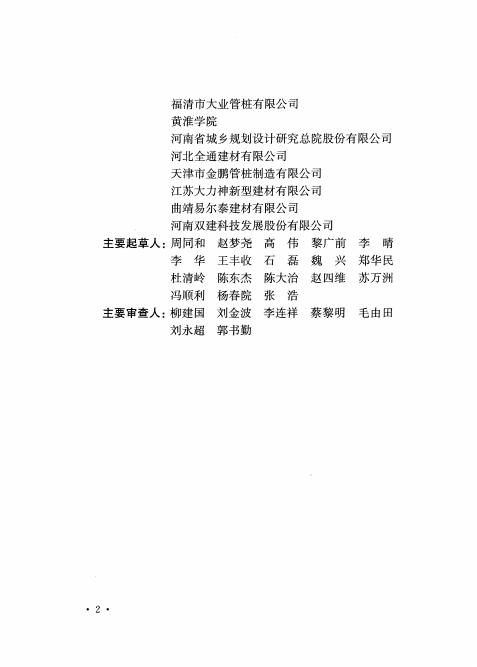 福清市大业管桩有限公司
黄淮学院
河南省城乡规划设计研究总院股份有限公司
河北全通建材有限公司
天津市金鹏管桩制造有限公司
江苏大力神新型建材有限公司
曲靖易尔泰建材有限公司
河南双建科技发展股份有限公司

主要起草人：周同和 赵梦尧 高 伟 黎广前 李 晴 李 华 王丰收 石 磊 魏 兴 郑华民 杜清岭 陈东杰 陈大治 赵四维 苏万洲 冯顺利 杨春院 张 浩

主要审查人：柳建国 刘金波 李连祥 蔡黎明 毛由田 刘永超 郭书勤

· 2 ·